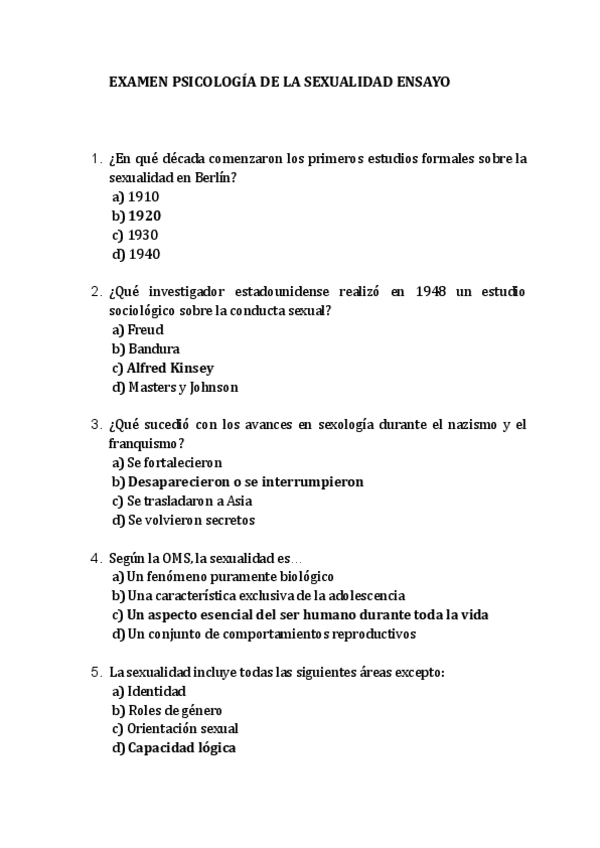 EXAMEN PSICOLOGÍA DE LA SEXUALIDAD ENSAYO

1. ¿En qué década comenzaron los primeros estudios formales sobre la sexualidad en Berlín?
a) 1910
b) 1920
c) 1930
d) 1940

2. ¿Qué investigador estadounidense realizó en 1948 un estudio sociológico sobre la conducta sexual?
a) Freud
b) Bandura
c) Alfred Kinsey
d) Masters y Johnson

3. ¿Qué sucedió con los avances en sexología durante el nazismo y el franquismo?
a) Se fortalecieron
b) Desaparecieron o se interrumpieron
c) Se trasladaron a Asia
d) Se volvieron secretos

4. Según la OMS, la sexualidad es…
a) Un fenómeno puramente biológico
b) Una característica exclusiva de la adolescencia
c) Un aspecto esencial del ser humano durante toda la vida
d) Un conjunto de comportamientos reproductivos

5. La sexualidad incluye todas las siguientes áreas excepto:
a) Identidad
b) Roles de género
c) Orientación sexual
d) Capacidad lógica